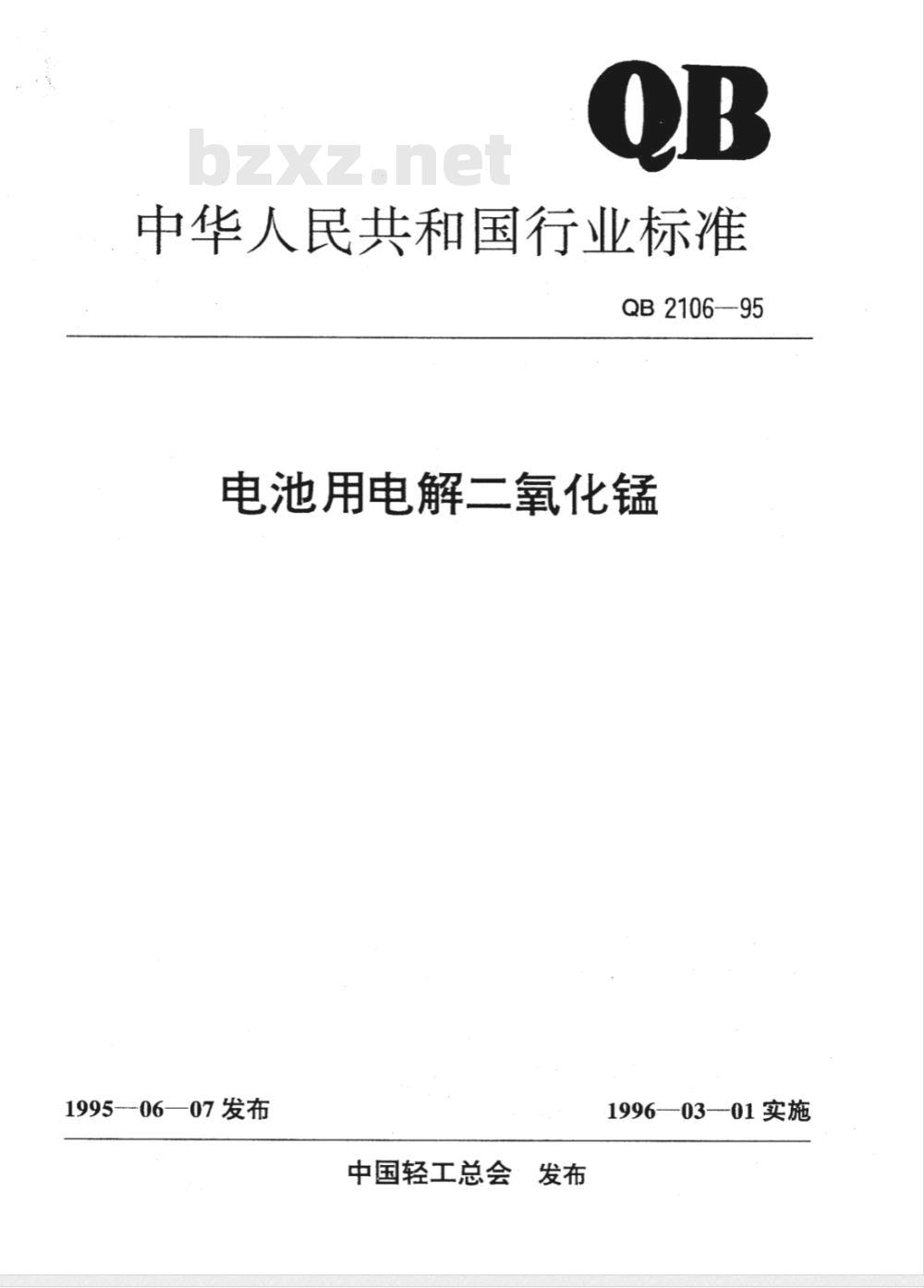 QB

bzxz.net

中华人民共和国行业标准

QB 2106—95

电池用电解二氧化锰

1995—06—07 发布

1996—03—01 实施

中国轻工总会　发布